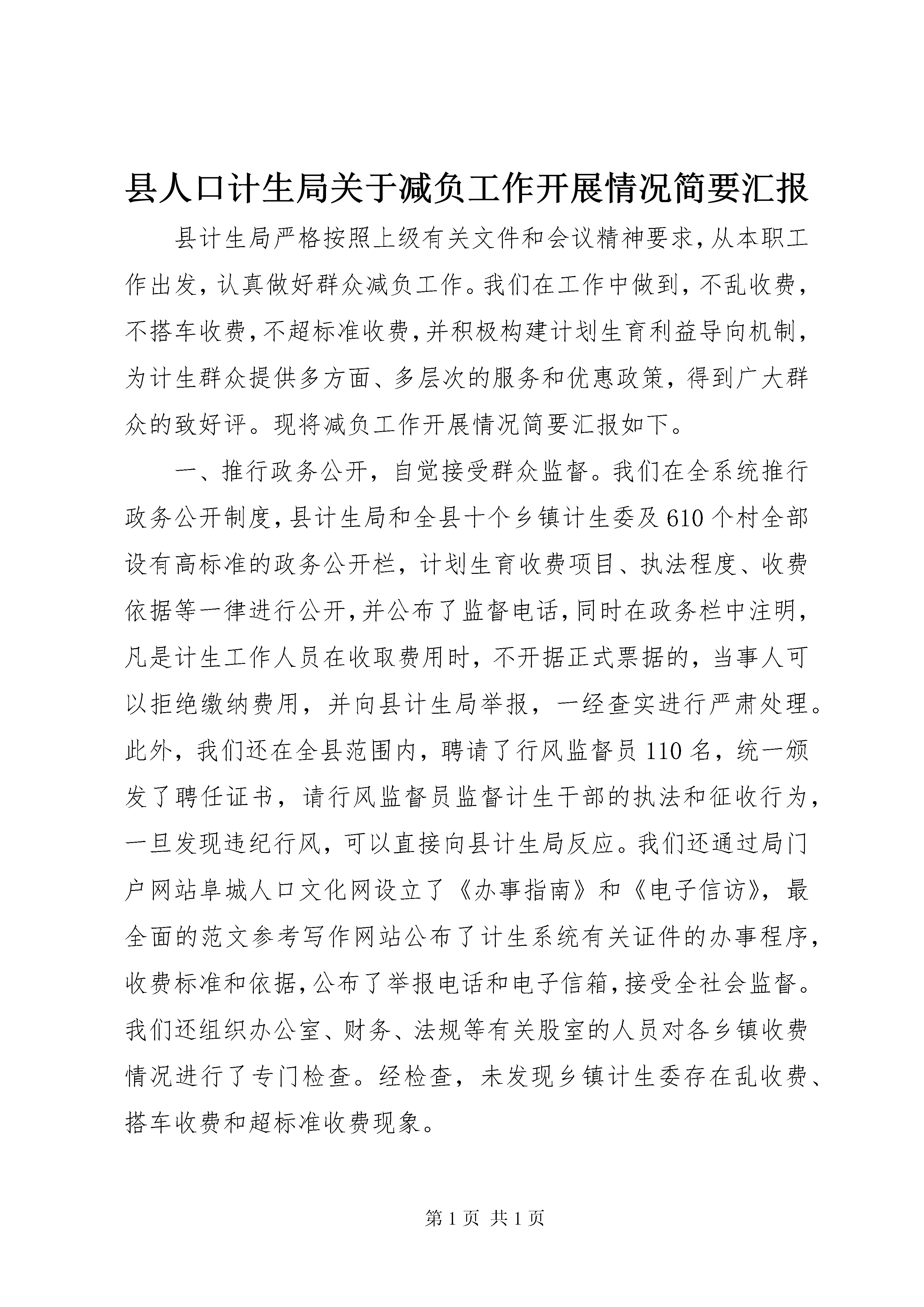 县人口计生局关于减负工作开展情况简要汇报

县计生局严格按照上级有关文件和会议精神要求，从本职工作出发，认真做好群众减负工作。我们在工作中做到，不乱收费，不搭车收费，不超标准收费，并积极构建计划生育利益导向机制，为计生群众提供多方面、多层次的服务和优惠政策，得到广大群众的致好评。现将减负工作开展情况简要汇报如下。

一、推行政务公开，自觉接受群众监督。我们在全系统推行政务公开制度，县计生局和全县十个乡镇计生委及610个村全部设有高标准的政务公开栏，计划生育收费项目、执法程度、收费依据等一律进行公开，并公布了监督电话，同时在政务栏中注明，凡是计生工作人员在收取费用时，不开据正式票据的，当事人可以拒绝缴纳费用，并向县计生局举报，一经查实进行严肃处理。此外，我们还在全县范围内，聘请了行风监督员110名，统一颁发了聘任证书，请行风监督员监督计生干部的执法和征收行为，一旦发现违纪行风，可以直接向县计生局反应。我们还通过局门户网站阜城人口文化网设立了《办事指南》和《电子信访》，最全面的范文参考写作网站公布了计生系统有关证件的办事程序，收费标准和依据，公布了举报电话和电子信箱，接受全社会监督。我们还组织办公室、财务、法规等有关股室的人员对各乡镇收费情况进行了专门检查。经检查，未发现乡镇计生委存在乱收费、搭车收费和超标准收费现象。

第1页 共1页